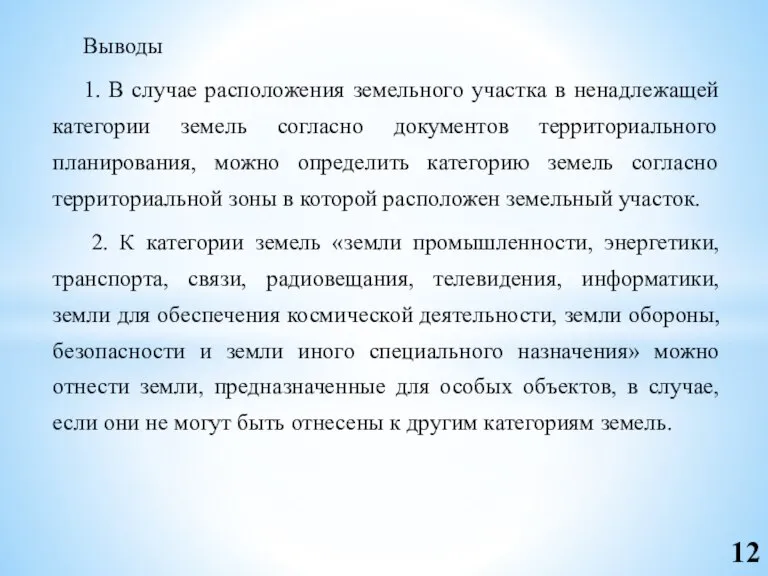 Выводы

1. В случае расположения земельного участка в ненадлежащей категории земель согласно документов территориального планирования, можно определить категорию земель согласно территориальной зоны в которой расположен земельный участок.

2. К категории земель «земли промышленности, энергетики, транспорта, связи, радиовещания, телевидения, информатики, земли для обеспечения космической деятельности, земли обороны, безопасности и земли иного специального назначения» можно отнести земли, предназначенные для особых объектов, в случае, если они не могут быть отнесены к другим категориям земель.

12